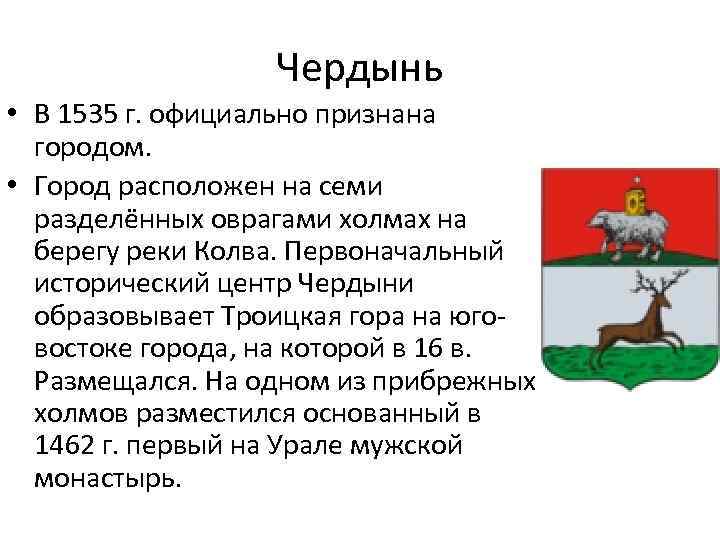 Чердынь

• В 1535 г. официально признана городом.

• Город расположен на семи разделённых оврагами холмах на берегу реки Колва. Первоначальный исторический центр Чердыни образовывает Троицкая гора на юго-востоке города, на которой в 16 в. Размещался. На одном из прибрежных холмов разместился основанный в 1462 г. первый на Урале мужской монастырь.